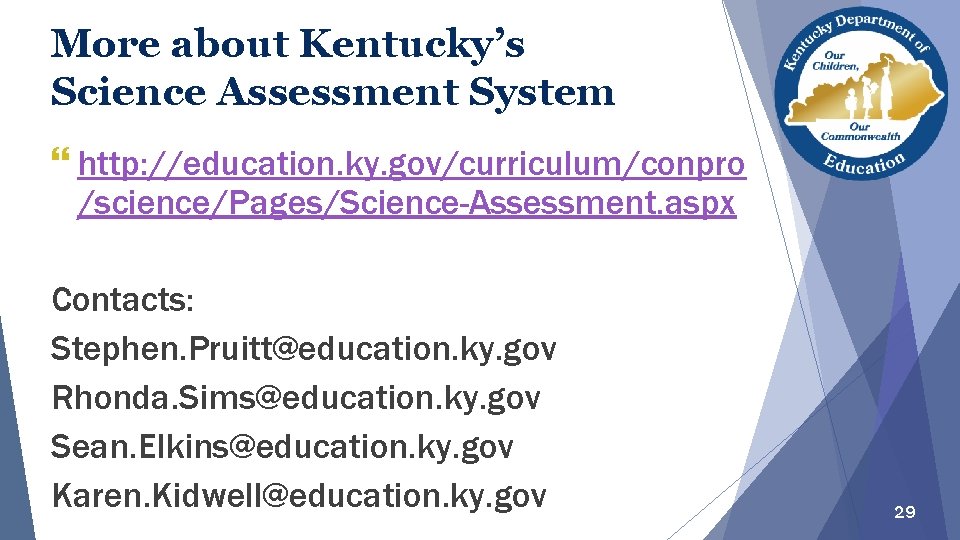 More about Kentucky's Science Assessment System

Kentucky Department of Education
Our Children, Our Commonwealth

http://education.ky.gov/curriculum/conpro/science/Pages/Science-Assessment.aspx

Contacts:

Stephen.Pruitt@education.ky.gov

Rhonda.Sims@education.ky.gov

Sean.Elkins@education.ky.gov

Karen.Kidwell@education.ky.gov

29